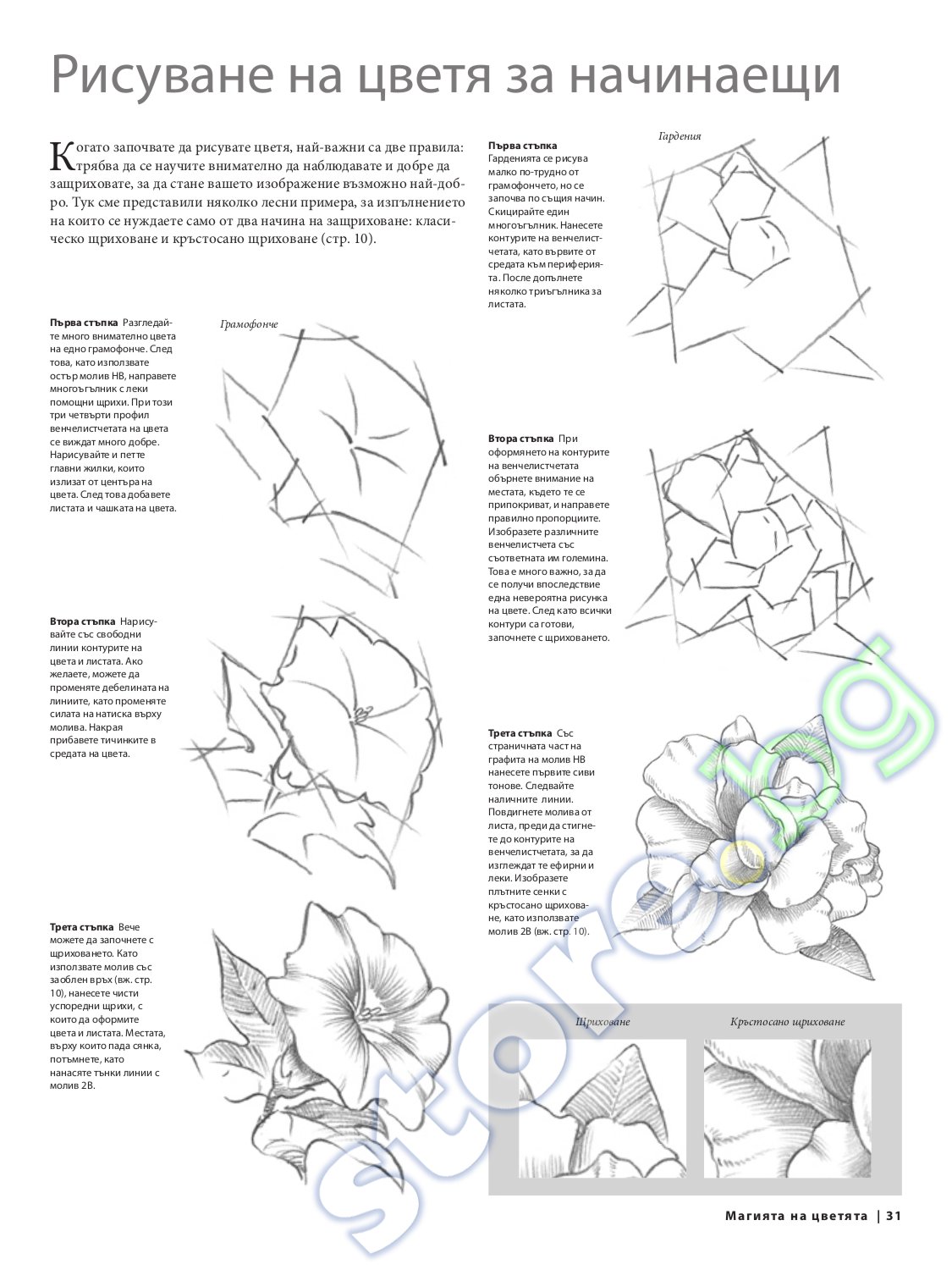 Рисуване на цветя за начинаещи

Когато започвате да рисувате цветя, най-важни са две правила: трябва да се научите внимателно да наблюдавате и добре да защриховате, за да стане вашето изображение възможно най-добро. Тук сме представили няколко лесни примера, за изпълнението на които се нуждаете само от два начина на защриховане: класическо щриховане и кръстосано щриховане (стр. 10).

**Първа стъпка** Разгледайте много внимателно цвета на едно грамофонче. След това, като използвате остър молив HB, направете многоъгълник с леки помощни щрихи. При този три четвърти профил венчелистчетата на цвета се виждат много добре. Нарисувайте и петте главни жилки, които излизат от центъра на цвета. След това добавете листата и чашката на цвета.

Грамофонче

**Втора стъпка** Нарисувайте със свободни линии контурите на цвета и листата. Ако желаете, можете да променяте дебелината на линиите, като променяте силата на натиска върху молива. Накрая прибавете тичинките в средата на цвета.

**Трета стъпка** Вече можете да започнете с щриховането. Като използвате молив със заоблен връх (вж. стр. 10), нанесете чисти успоредни щрихи, с които да оформите цвета и листата. Местата, върху които пада сянка, потъмнете, като нанасяте тънки линии с молив 2B.

**Първа стъпка** Гарденията се рисува малко по-трудно от грамофончето, но се започва по същия начин. Скицирайте един многоъгълник. Нанесете контурите на венчелистчетата, като вървите от средата към периферията. После допълнете няколко триъгълника за листата.

Гардения

**Втора стъпка** При оформянето на контурите на венчелистчетата обърнете внимание на местата, където те се припокриват, и направете правилно пропорциите. Изобразете различните венчелистчета със съответната им големина. Това е много важно, за да се получи впоследствие една невероятна рисунка на цвете. След като всички контури са готови, започнете с щриховането.

**Трета стъпка** Със страничната част на графита на молив HB нанесете първите сиви тонове. Следвайте наличните линии. Повдигнете молива от листа, преди да стигнете до контурите на венчелистчетата, за да изглеждат те ефирни и леки. Изобразете плътните сенки с кръстосано щриховане, като използвате молив 2B (вж. стр. 10).

Щриховане

Кръстосано щриховане

store.bg

Магията на цветята | 31